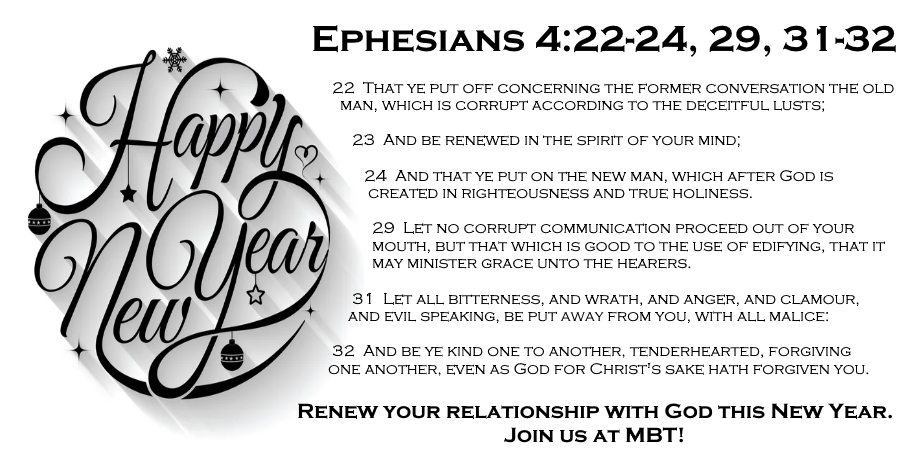 Happy New Year

Ephesians 4:22-24, 29, 31-32

22 That ye put off concerning the former conversation the old man, which is corrupt according to the deceitful lusts;

23 And be renewed in the spirit of your mind;

24 And that ye put on the new man, which after God is created in righteousness and true holiness.

29 Let no corrupt communication proceed out of your mouth, but that which is good to the use of edifying, that it may minister grace unto the hearers.

31 Let all bitterness, and wrath, and anger, and clamour, and evil speaking, be put away from you, with all malice:

32 And be ye kind one to another, tenderhearted, forgiving one another, even as God for Christ's sake hath forgiven you.

Renew your relationship with God this New Year.
Join us at MBT!